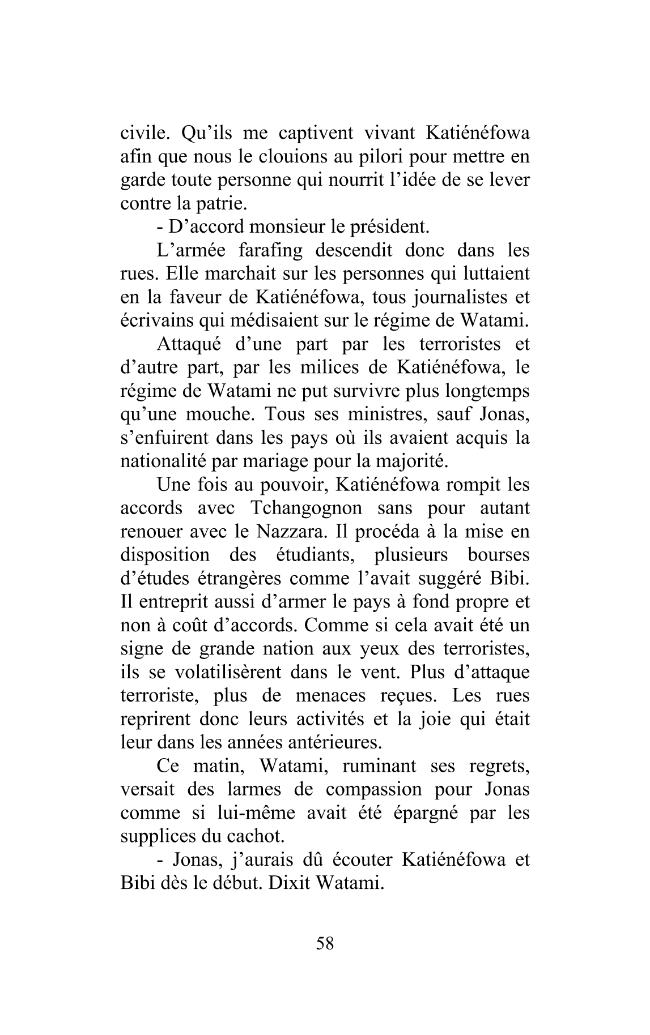 civile. Qu'ils me captivent vivant Katiénéfowa afin que nous le clouions au pilori pour mettre en garde toute personne qui nourrit l'idée de se lever contre la patrie.

- D'accord monsieur le président.

L'armée farafing descendit donc dans les rues. Elle marchait sur les personnes qui luttaient en la faveur de Katiénéfowa, tous journalistes et écrivains qui médisaient sur le régime de Watami.

Attaqué d'une part par les terroristes et d'autre part, par les milices de Katiénéfowa, le régime de Watami ne put survivre plus longtemps qu'une mouche. Tous ses ministres, sauf Jonas, s'enfuirent dans les pays où ils avaient acquis la nationalité par mariage pour la majorité.

Une fois au pouvoir, Katiénéfowa rompit les accords avec Tchangognon sans pour autant renouer avec le Nazzara. Il procéda à la mise en disposition des étudiants, plusieurs bourses d'études étrangères comme l'avait suggéré Bibi. Il entreprit aussi d'armer le pays à fond propre et non à coût d'accords. Comme si cela avait été un signe de grande nation aux yeux des terroristes, ils se volatilisèrent dans le vent. Plus d'attaque terroriste, plus de menaces reçues. Les rues reprirent donc leurs activités et la joie qui était leur dans les années antérieures.

Ce matin, Watami, ruminant ses regrets, versait des larmes de compassion pour Jonas comme si lui-même avait été épargné par les supplices du cachot.

- Jonas, j'aurais dû écouter Katiénéfowa et Bibi dès le début. Dixit Watami.

58